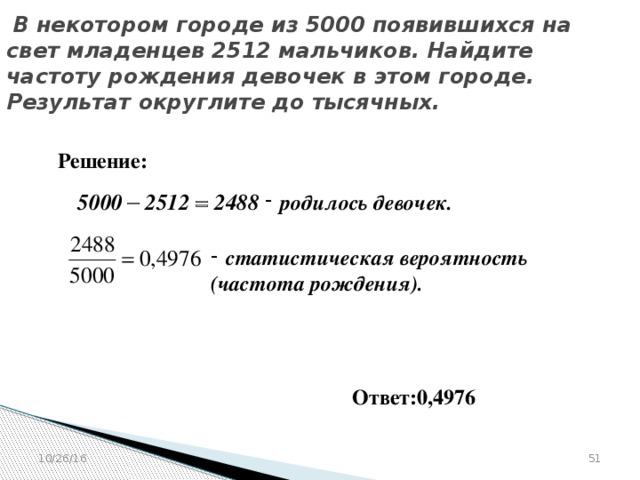 В некотором городе из 5000 появившихся на свет младенцев 2512 мальчиков. Найдите частоту рождения девочек в этом городе. Результат округлите до тысячных.

Решение:

$5000 - 2512 = 2488$ - родилось девочек.

$\frac{2488}{5000} = 0,4976$ - статистическая вероятность (частота рождения).

Ответ:0,4976

10/26/16

51